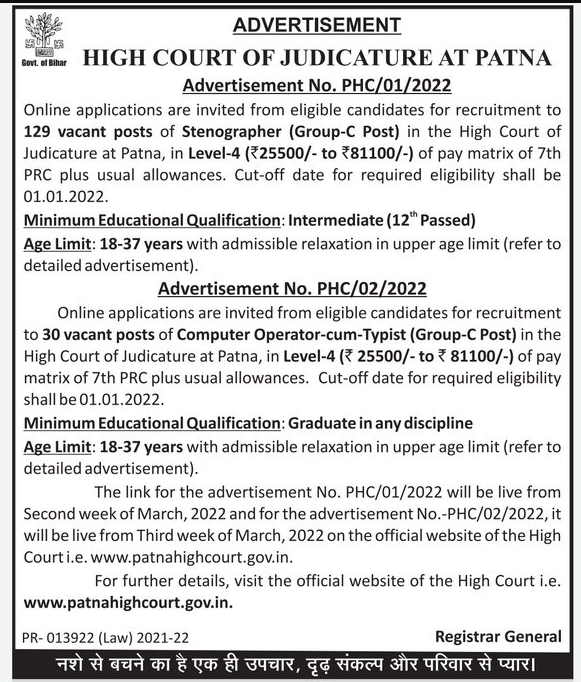 Govt. of Bihar

ADVERTISEMENT

HIGH COURT OF JUDICATURE AT PATNA

Advertisement No. PHC/01/2022

Online applications are invited from eligible candidates for recruitment to 129 vacant posts of Stenographer (Group-C Post) in the High Court of Judicature at Patna, in Level-4 (₹25500/- to ₹81100/-) of pay matrix of 7th PRC plus usual allowances. Cut-off date for required eligibility shall be 01.01.2022.

Minimum Educational Qualification: Intermediate ($12^{th}$ Passed)

Age Limit: 18-37 years with admissible relaxation in upper age limit (refer to detailed advertisement).

Advertisement No. PHC/02/2022

Online applications are invited from eligible candidates for recruitment to 30 vacant posts of Computer Operator-cum-Typist (Group-C Post) in the High Court of Judicature at Patna, in Level-4 (₹ 25500/- to ₹ 81100/-) of pay matrix of 7th PRC plus usual allowances. Cut-off date for required eligibility shall be 01.01.2022.

Minimum Educational Qualification: Graduate in any discipline

Age Limit: 18-37 years with admissible relaxation in upper age limit (refer to detailed advertisement).

The link for the advertisement No. PHC/01/2022 will be live from Second week of March, 2022 and for the advertisement No.-PHC/02/2022, it will be live from Third week of March, 2022 on the official website of the High Court i.e. www.patnahighcourt.gov.in.

For further details, visit the official website of the High Court i.e. www.patnahighcourt.gov.in.

PR- 013922 (Law) 2021-22

Registrar General

नशे से बचने का है एक ही उपचार, दृढ़ संकल्प और परिवार से प्यार।